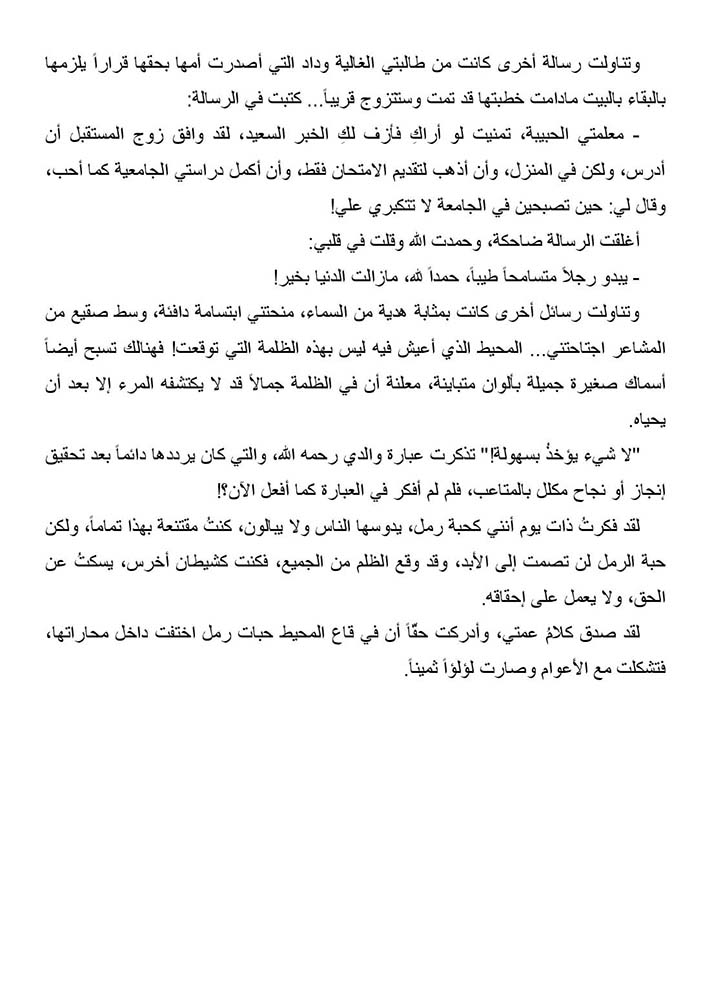 وتناولت رسالة أخرى كانت من طالبتي الغالية وداد التي أصدرت أمها بحقها قراراً يلزمها بالبقاء بالبيت مادامت خطبتها قد تمت وستتزوج قريباً... كتبت في الرسالة:

- معلمتي الحبيبة، تمنيت لو أراكِ فأزف لكِ الخبر السعيد، لقد وافق زوج المستقبل أن أدرس، ولكن في المنزل، وأن أذهب لتقديم الامتحان فقط، وأن أكمل دراستي الجامعية كما أحب، وقال لي: حين تصبحين في الجامعة لا تتكبري علي!

أغلقت الرسالة ضاحكة، وحمدت الله وقلت في قلبي:

- يبدو رجلاً متسامحاً طيباً، حمداً لله، مازالت الدنيا بخير!

وتناولت رسائل أخرى كانت بمثابة هدية من السماء، منحتني ابتسامة دافئة، وسط صقيع من المشاعر اجتاحتني... المحيط الذي أعيش فيه ليس بهذه الظلمة التي توقعت! فهنالك تسبح أيضاً أسماك صغيرة جميلة بألوان متباينة، معلنة أن في الظلمة جمالاً قد لا يكتشفه المرء إلا بعد أن يحياه.

"لا شيء يؤخذُ بسهولة!" تذكرت عبارة والدي رحمه الله، والتي كان يرددها دائماً بعد تحقيق إنجاز أو نجاح مكلل بالمتاعب، فلم لم أفكر في العبارة كما أفعل الآن؟!

لقد فكرتُ ذات يوم أنني كحبة رمل، يدوسها الناس ولا يبالون، كنتُ مقتنعة بهذا تماماً، ولكن حبة الرمل لن تصمت إلى الأبد، وقد وقع الظلم من الجميع، فكنت كشيطان أخرس، يسكتُ عن الحق، ولا يعمل على إحقاقه.

لقد صدق كلامُ عمتي، وأدركت حقّاً أن في قاع المحيط حبات رمل اختفت داخل محاراتها، فتشكلت مع الأعوام وصارت لؤلؤاً ثميناً.